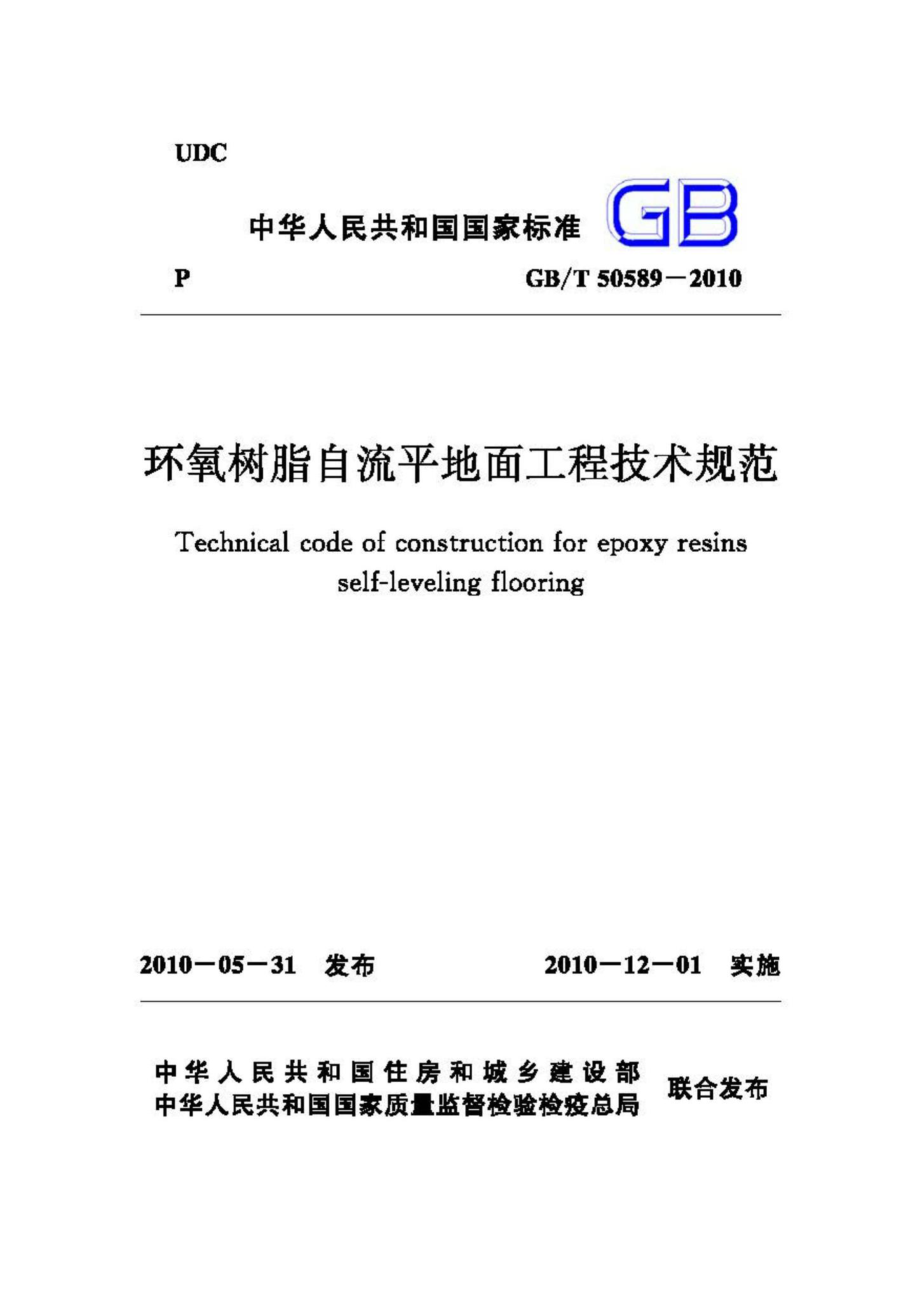 UDC

中华人民共和国国家标准 GB

P GB/T 50589－2010

环氧树脂自流平地面工程技术规范

Technical code of construction for epoxy resins self-leveling flooring

2010－05－31 发布 2010－12－01 实施

中华人民共和国住房和城乡建设部
中华人民共和国国家质量监督检验检疫总局 联合发布